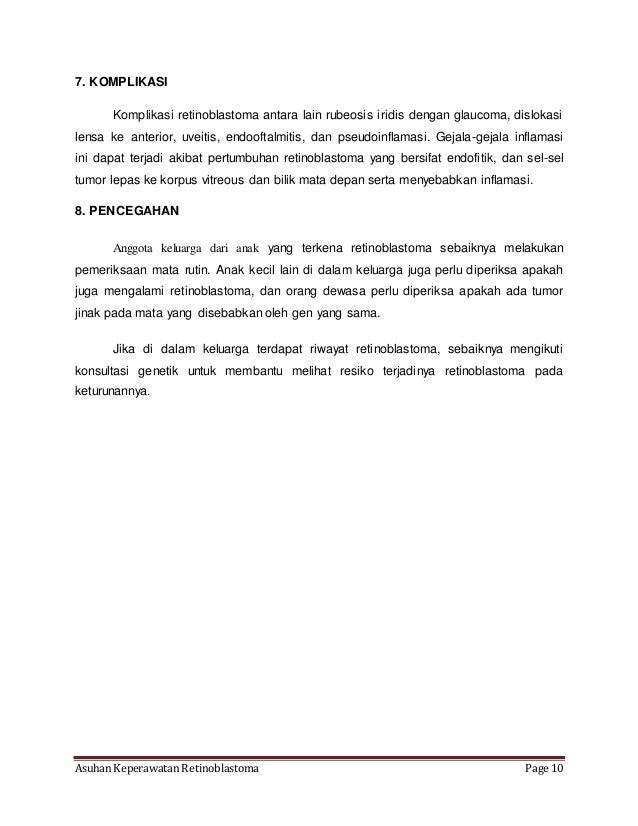 7. KOMPLIKASI

Komplikasi retinoblastoma antara lain rubeosis iridis dengan glaucoma, dislokasi lensa ke anterior, uveitis, endooftalmitis, dan pseudoinflamasi. Gejala-gejala inflamasi ini dapat terjadi akibat pertumbuhan retinoblastoma yang bersifat endofitik, dan sel-sel tumor lepas ke korpus vitreous dan bilik mata depan serta menyebabkan inflamasi.

8. PENCEGAHAN

Anggota keluarga dari anak yang terkena retinoblastoma sebaiknya melakukan pemeriksaan mata rutin. Anak kecil lain di dalam keluarga juga perlu diperiksa apakah juga mengalami retinoblastoma, dan orang dewasa perlu diperiksa apakah ada tumor jinak pada mata yang disebabkan oleh gen yang sama.

Jika di dalam keluarga terdapat riwayat retinoblastoma, sebaiknya mengikuti konsultasi genetik untuk membantu melihat resiko terjadinya retinoblastoma pada keturunannya.

Asuhan Keperawatan Retinoblastoma Page 10